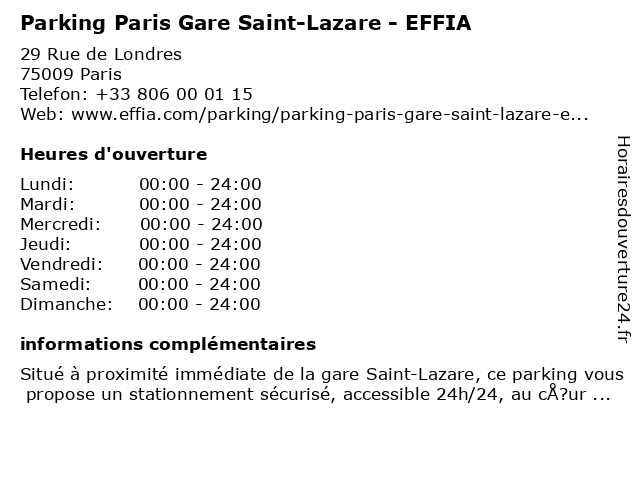 Parking Paris Gare Saint-Lazare - EFFIA

29 Rue de Londres
75009 Paris
Telefon: +33 806 00 01 15
Web: www.effia.com/parking/parking-paris-gare-saint-lazare-e...

Heures d'ouverture

| Lundi: | 00:00 - 24:00 |
|---|---|
| Mardi: | 00:00 - 24:00 |
| Mercredi: | 00:00 - 24:00 |
| Jeudi: | 00:00 - 24:00 |
| Vendredi: | 00:00 - 24:00 |
| Samedi: | 00:00 - 24:00 |
| Dimanche: | 00:00 - 24:00 |

informations complémentaires

Situé à proximité immédiate de la gare Saint-Lazare, ce parking vous propose un stationnement sécurisé, accessible 24h/24, au cÅ?ur ...

Horairesdouverture24.fr